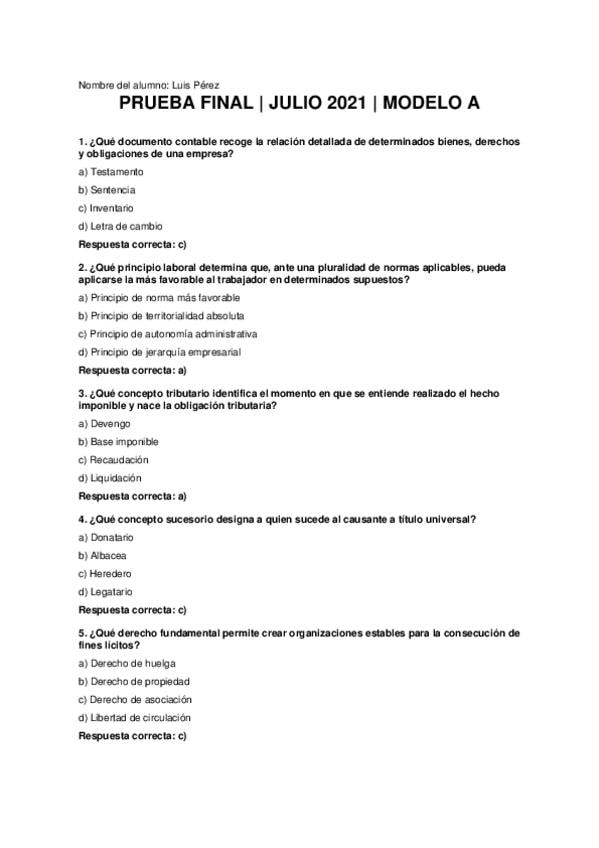 Nombre del alumno: Luis Pérez

PRUEBA FINAL | JULIO 2021 | MODELO A

1. ¿Qué documento contable recoge la relación detallada de determinados bienes, derechos y obligaciones de una empresa?

a) Testamento

b) Sentencia

c) Inventario

d) Letra de cambio

Respuesta correcta: c)

2. ¿Qué principio laboral determina que, ante una pluralidad de normas aplicables, pueda aplicarse la más favorable al trabajador en determinados supuestos?

a) Principio de norma más favorable

b) Principio de territorialidad absoluta

c) Principio de autonomía administrativa

d) Principio de jerarquía empresarial

Respuesta correcta: a)

3. ¿Qué concepto tributario identifica el momento en que se entiende realizado el hecho imponible y nace la obligación tributaria?

a) Devengo

b) Base imponible

c) Recaudación

d) Liquidación

Respuesta correcta: a)

4. ¿Qué concepto sucesorio designa a quien sucede al causante a título universal?

a) Donatario

b) Albacea

c) Heredero

d) Legatario

Respuesta correcta: c)

5. ¿Qué derecho fundamental permite crear organizaciones estables para la consecución de fines lícitos?

a) Derecho de huelga

b) Derecho de propiedad

c) Derecho de asociación

d) Libertad de circulación

Respuesta correcta: c)